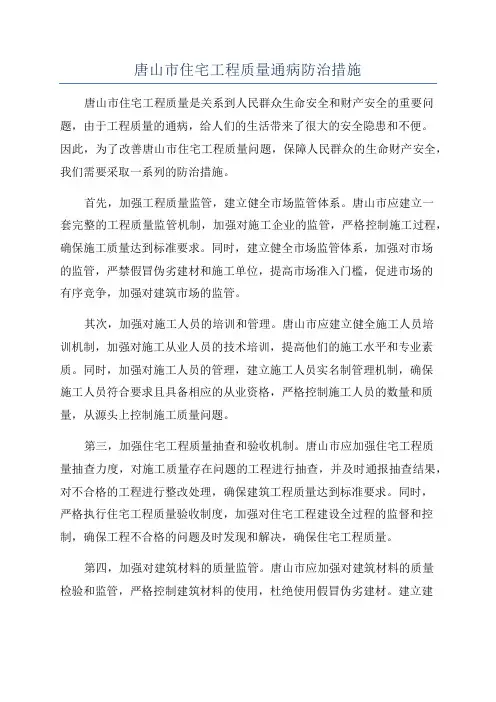 唐山市住宅工程质量通病防治措施

唐山市住宅工程质量是关系到人民群众生命安全和财产安全的重要问题，由于工程质量的通病，给人们的生活带来了很大的安全隐患和不便。因此，为了改善唐山市住宅工程质量问题，保障人民群众的生命财产安全，我们需要采取一系列的防治措施。

首先，加强工程质量监管，建立健全市场监管体系。唐山市应建立一套完整的工程质量监管机制，加强对施工企业的监管，严格控制施工过程，确保施工质量达到标准要求。同时，建立健全市场监管体系，加强对市场的监管，严禁假冒伪劣建材和施工单位，提高市场准入门槛，促进市场的有序竞争，加强对建筑市场的监管。

其次，加强对施工人员的培训和管理。唐山市应建立健全施工人员培训机制，加强对施工从业人员的技术培训，提高他们的施工水平和专业素质。同时，加强对施工人员的管理，建立施工人员实名制管理机制，确保施工人员符合要求且具备相应的从业资格，严格控制施工人员的数量和质量，从源头上控制施工质量问题。

第三，加强住宅工程质量抽查和验收机制。唐山市应加强住宅工程质量抽查力度，对施工质量存在问题的工程进行抽查，并及时通报抽查结果，对不合格的工程进行整改处理，确保建筑工程质量达到标准要求。同时，严格执行住宅工程质量验收制度，加强对住宅工程建设全过程的监督和控制，确保工程不合格的问题及时发现和解决，确保住宅工程质量。

第四，加强对建筑材料的质量监管。唐山市应加强对建筑材料的质量检验和监管，严格控制建筑材料的使用，杜绝使用假冒伪劣建材。建立建